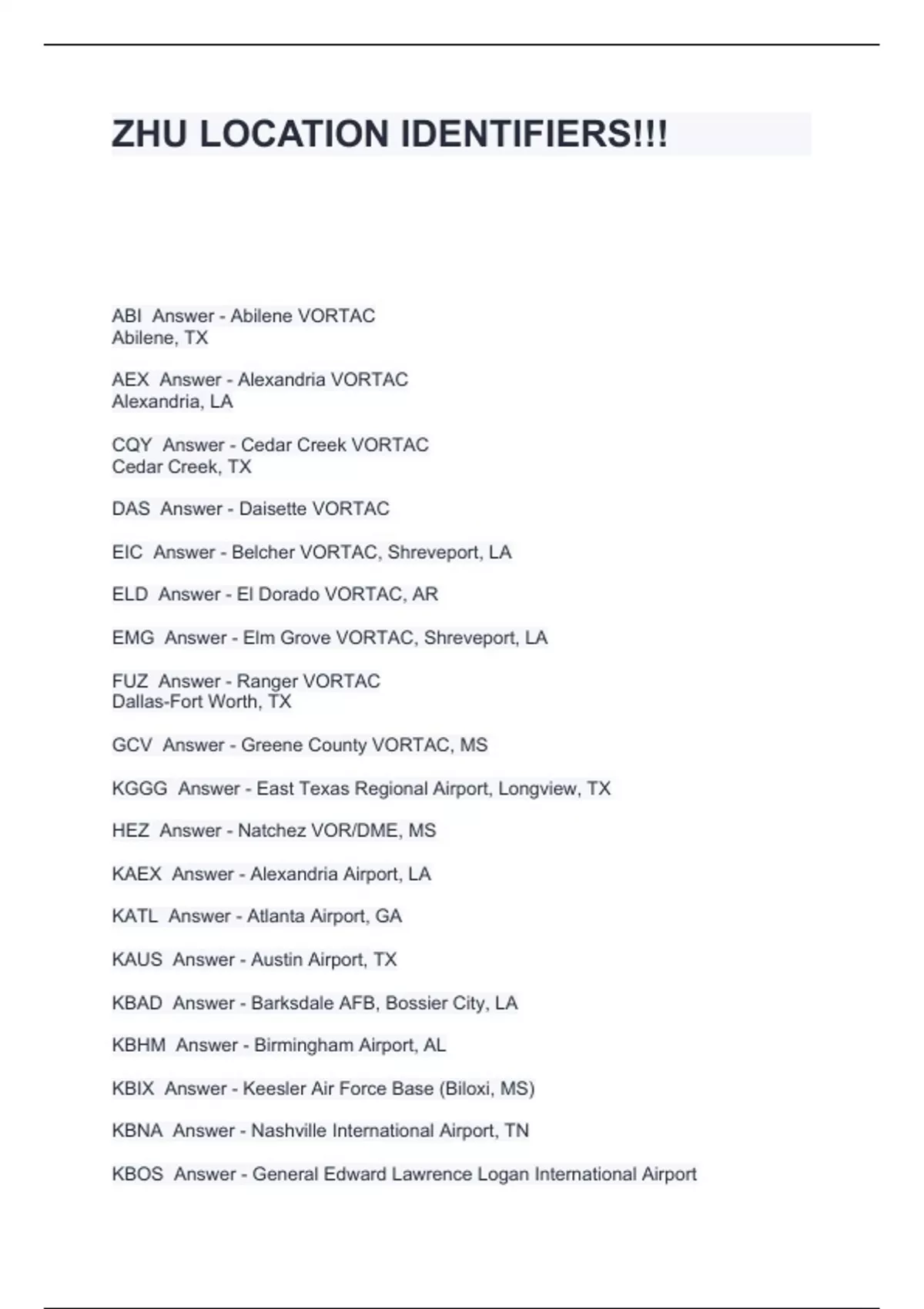 ZHU LOCATION IDENTIFIERS!!!

ABI Answer - Abilene VORTAC
Abilene, TX

AEX Answer - Alexandria VORTAC
Alexandria, LA

CQY Answer - Cedar Creek VORTAC
Cedar Creek, TX

DAS Answer - Daisette VORTAC

EIC Answer - Belcher VORTAC, Shreveport, LA

ELD Answer - El Dorado VORTAC, AR

EMG Answer - Elm Grove VORTAC, Shreveport, LA

FUZ Answer - Ranger VORTAC
Dallas-Fort Worth, TX

GCV Answer - Greene County VORTAC, MS

KGGG Answer - East Texas Regional Airport, Longview, TX

HEZ Answer - Natchez VOR/DME, MS

KAEX Answer - Alexandria Airport, LA

KATL Answer - Atlanta Airport, GA

KAUS Answer - Austin Airport, TX

KBAD Answer - Barksdale AFB, Bossier City, LA

KBHM Answer - Birmingham Airport, AL

KBIX Answer - Keesler Air Force Base (Biloxi, MS)

KBNA Answer - Nashville International Airport, TN

KBOS Answer - General Edward Lawrence Logan International Airport